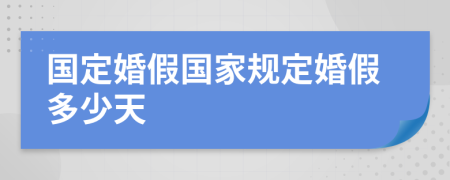 国定婚假国家规定婚假多少天